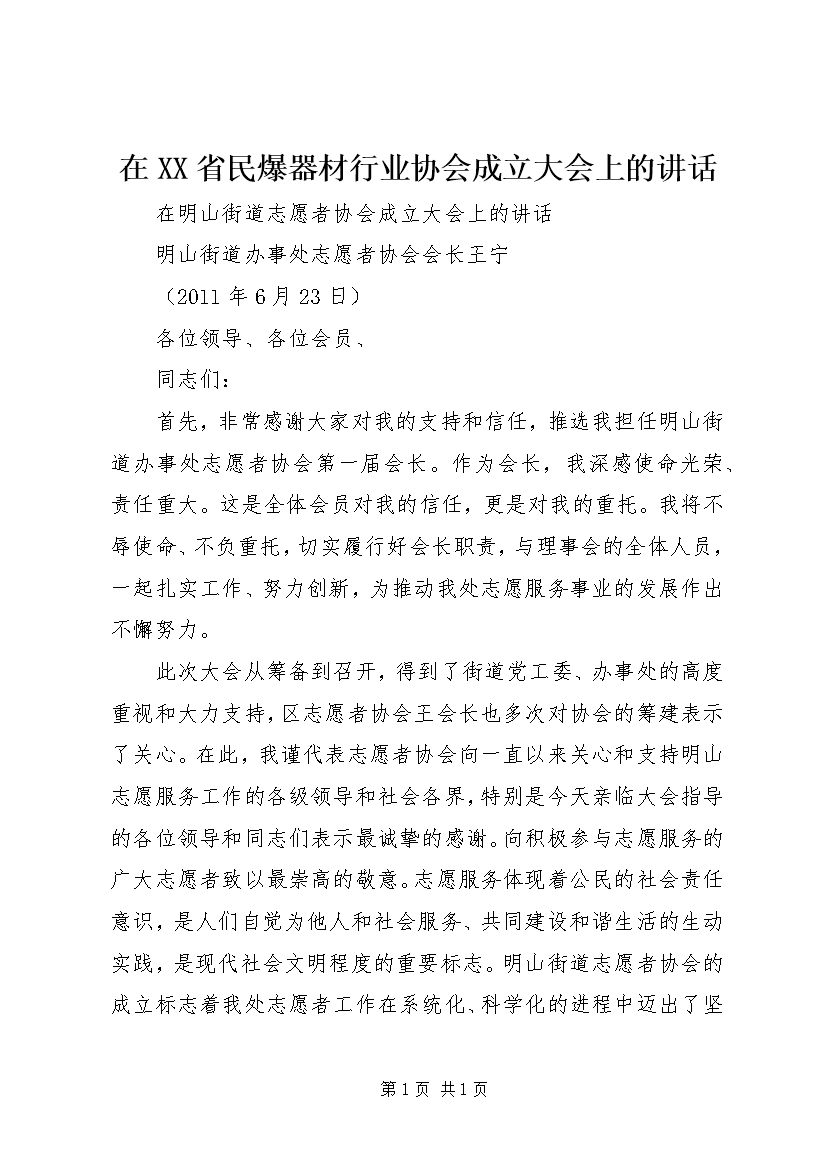 在XX省民爆器材行业协会成立大会上的讲话

在明山街道志愿者协会成立大会上的讲话

明山街道办事处志愿者协会会长王宁

（2011年6月23日）

各位领导、各位会员、

同志们：

首先，非常感谢大家对我的支持和信任，推选我担任明山街道办事处志愿者协会第一届会长。作为会长，我深感使命光荣、责任重大。这是全体会员对我的信任，更是对我的重托。我将不辱使命、不负重托，切实履行好会长职责，与理事会的全体人员，一起扎实工作、努力创新，为推动我处志愿服务事业的发展作出不懈努力。

此次大会从筹备到召开，得到了街道党工委、办事处的高度重视和大力支持，区志愿者协会王会长也多次对协会的筹建表示了关心。在此，我谨代表志愿者协会向一直以来关心和支持明山志愿服务工作的各级领导和社会各界，特别是今天亲临大会指导的各位领导和同志们表示最诚挚的感谢。向积极参与志愿服务的广大志愿者致以最崇高的敬意。志愿服务体现着公民的社会责任意识，是人们自觉为他人和社会服务、共同建设和谐生活的生动实践，是现代社会文明程度的重要标志。明山街道志愿者协会的成立标志着我处志愿者工作在系统化、科学化的进程中迈出了坚

第1页 共1页